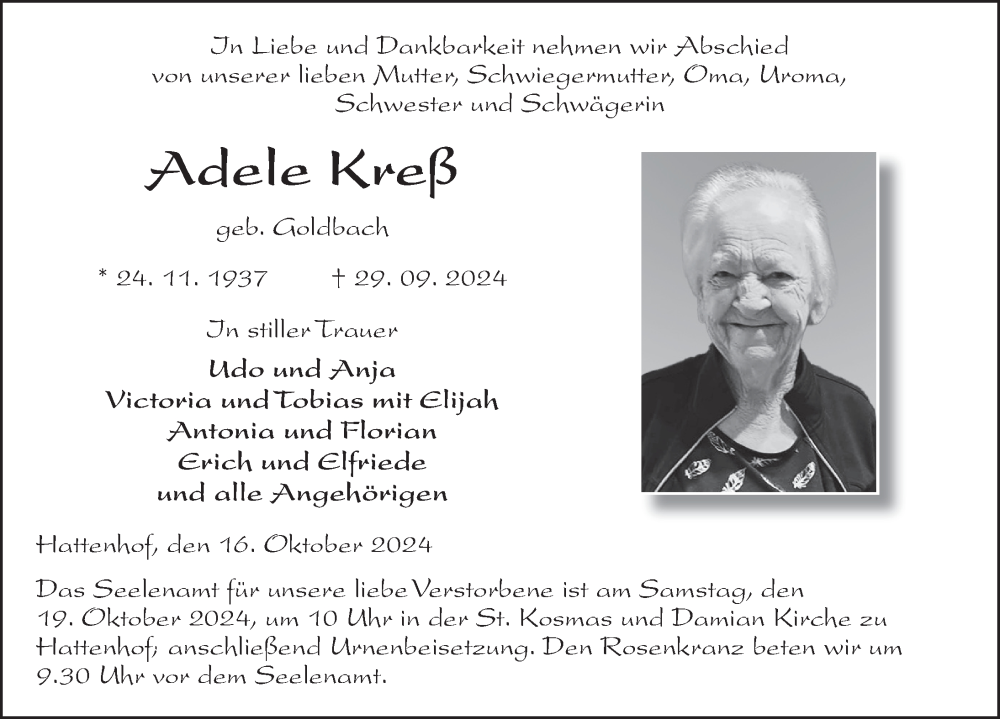 In Liebe und Dankbarkeit nehmen wir Abschied von unserer lieben Mutter, Schwiegermutter, Oma, Uroma, Schwester und Schwägerin

Adele Kreß

geb. Goldbach

* 24. 11. 1937 † 29. 09. 2024

In stiller Trauer

Udo und Anja
Victoria und Tobias mit Elijah
Antonia und Florian
Erich und Elfriede
und alle Angehörigen

Hattenhof, den 16. Oktober 2024

Das Seelenamt für unsere liebe Verstorbene ist am Samstag, den 19. Oktober 2024, um 10 Uhr in der St. Kosmas und Damian Kirche zu Hattenhof; anschließend Urnenbeisetzung. Den Rosenkranz beten wir um 9.30 Uhr vor dem Seelenamt.